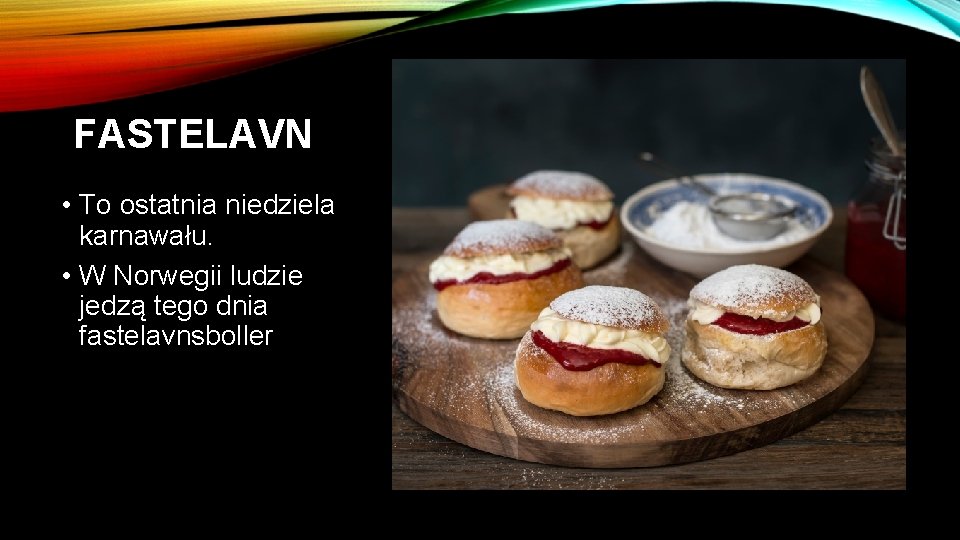 FASTELAVN

• To ostatnia niedziela karnawału.

• W Norwegii ludzie jedzą tego dnia fastelavnsboller